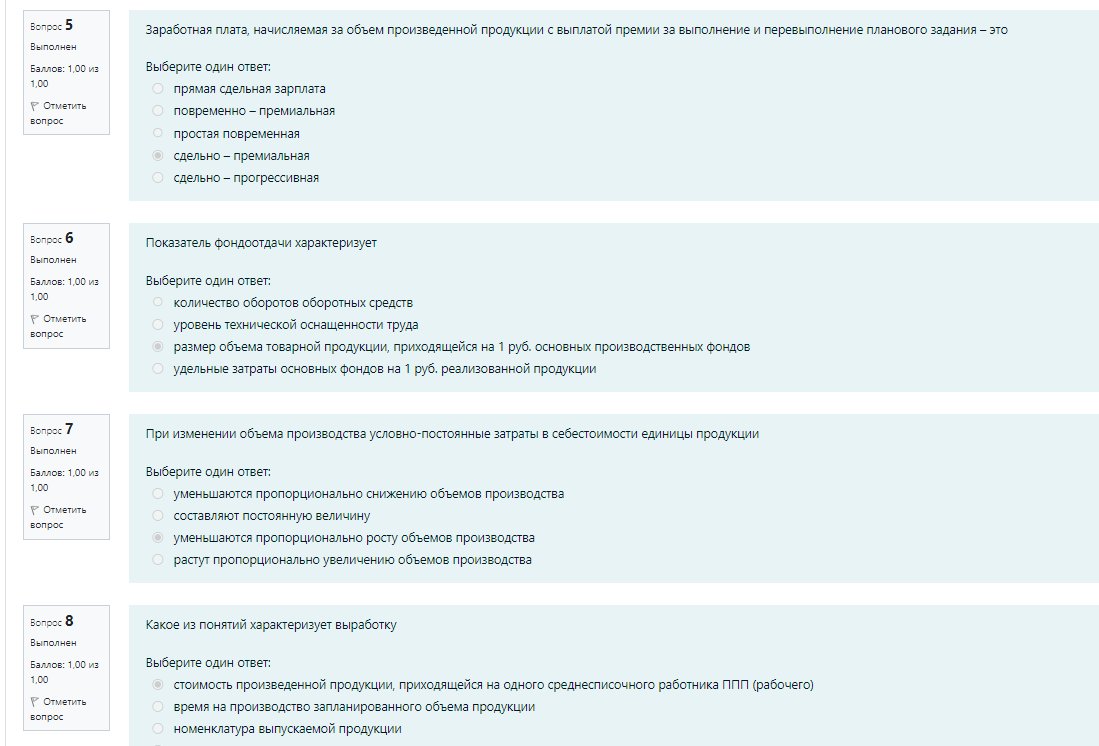 Вопрос 5
Выполнен
Баллов: 1,00 из 1,00
Отметить вопрос

Заработная плата, начисляемая за объем произведенной продукции с выплатой премии за выполнение и перевыполнение планового задания – это

Выберите один ответ:
прямая сдельная зарплата
повременно – премиальная
простая повременная
сдельно – премиальная
сдельно – прогрессивная

Вопрос 6
Выполнен
Баллов: 1,00 из 1,00
Отметить вопрос

Показатель фондоотдачи характеризует

Выберите один ответ:
количество оборотов оборотных средств
уровень технической оснащенности труда
размер объема товарной продукции, приходящейся на 1 руб. основных производственных фондов
удельные затраты основных фондов на 1 руб. реализованной продукции

Вопрос 7
Выполнен
Баллов: 1,00 из 1,00
Отметить вопрос

При изменении объема производства условно-постоянные затраты в себестоимости единицы продукции

Выберите один ответ:
уменьшаются пропорционально снижению объемов производства
составляют постоянную величину
уменьшаются пропорционально росту объемов производства
растут пропорционально увеличению объемов производства

Вопрос 8
Выполнен
Баллов: 1,00 из 1,00
Отметить вопрос

Какое из понятий характеризует выработку

Выберите один ответ:
стоимость произведенной продукции, приходящейся на одного среднесписочного работника ППП (рабочего)
время на производство запланированного объема продукции
номенклатура выпускаемой продукции